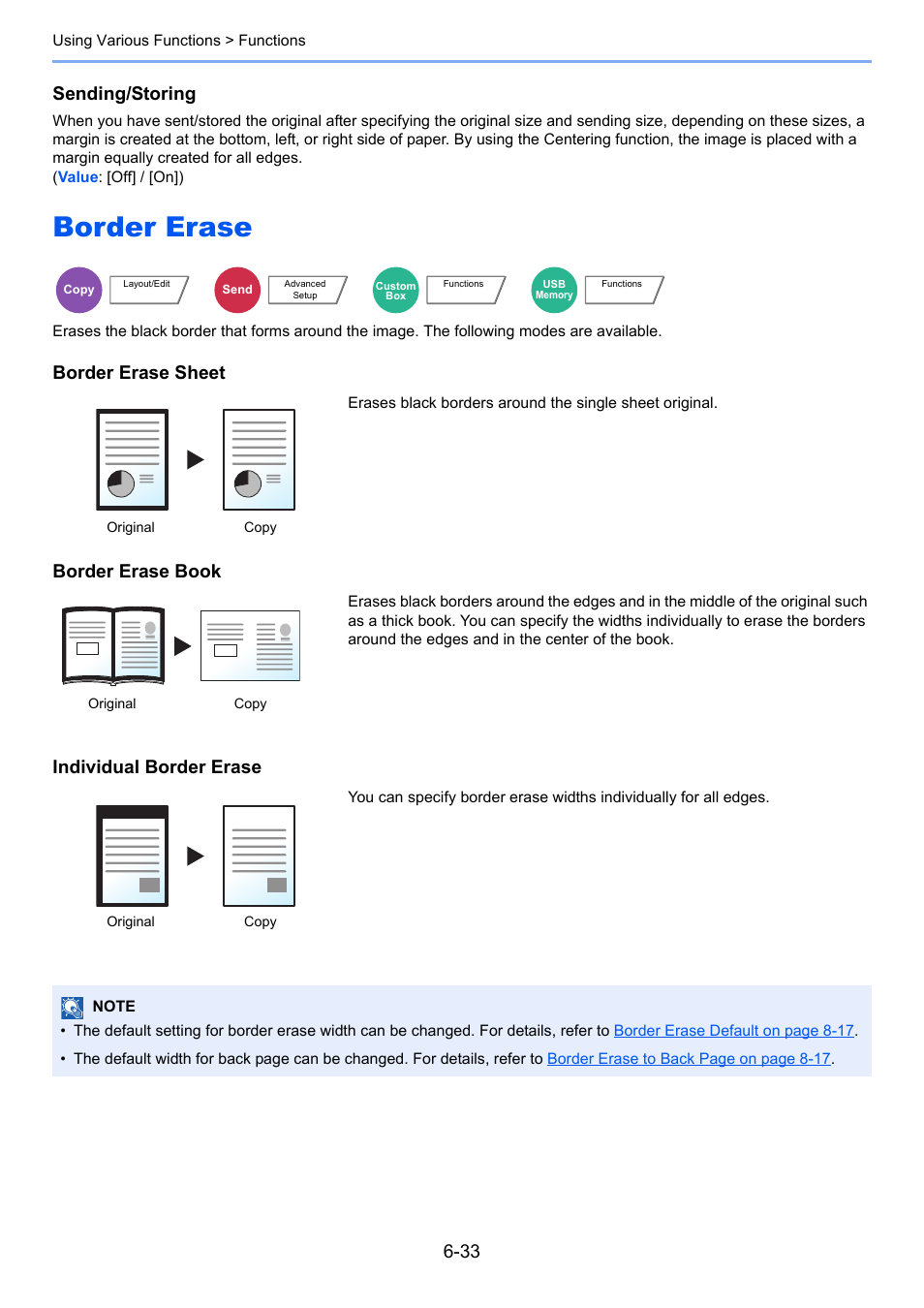 Using Various Functions > Functions

Sending/Storing

When you have sent/stored the original after specifying the original size and sending size, depending on these sizes, a margin is created at the bottom, left, or right side of paper. By using the Centering function, the image is placed with a margin equally created for all edges.
(Value: [Off] / [On])

Border Erase

Copy Layout/Edit Send Advanced Setup Custom Box Functions USB Memory Functions

Erases the black border that forms around the image. The following modes are available.

Border Erase Sheet

Original Copy

Erases black borders around the single sheet original.

Border Erase Book

Original Copy

Erases black borders around the edges and in the middle of the original such as a thick book. You can specify the widths individually to erase the borders around the edges and in the center of the book.

Individual Border Erase

Original Copy

You can specify border erase widths individually for all edges.

NOTE

• The default setting for border erase width can be changed. For details, refer to Border Erase Default on page 8-17.

• The default width for back page can be changed. For details, refer to Border Erase to Back Page on page 8-17.

6-33